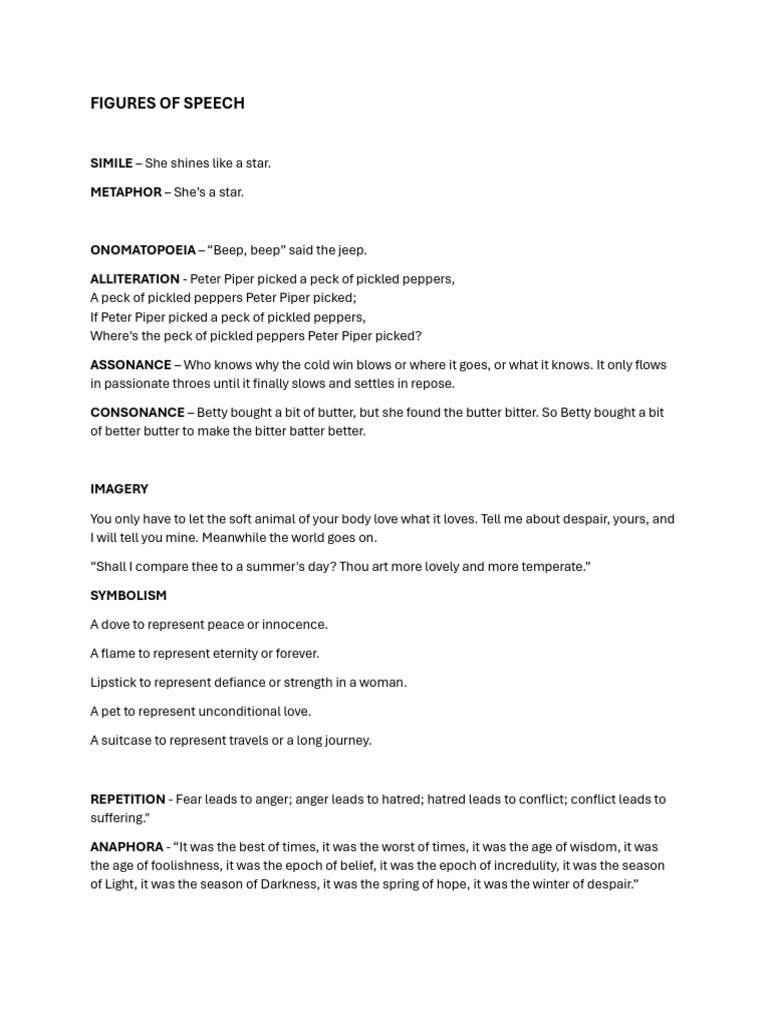 FIGURES OF SPEECH

SIMILE – She shines like a star.

METAPHOR – She's a star.

ONOMATOPOEIA – "Beep, beep" said the jeep.

ALLITERATION - Peter Piper picked a peck of pickled peppers,
A peck of pickled peppers Peter Piper picked;
If Peter Piper picked a peck of pickled peppers,
Where's the peck of pickled peppers Peter Piper picked?

ASSONANCE – Who knows why the cold win blows or where it goes, or what it knows. It only flows in passionate throes until it finally slows and settles in repose.

CONSONANCE – Betty bought a bit of butter, but she found the butter bitter. So Betty bought a bit of better butter to make the bitter batter better.

IMAGERY

You only have to let the soft animal of your body love what it loves. Tell me about despair, yours, and I will tell you mine. Meanwhile the world goes on.

"Shall I compare thee to a summer's day? Thou art more lovely and more temperate."

SYMBOLISM

A dove to represent peace or innocence.

A flame to represent eternity or forever.

Lipstick to represent defiance or strength in a woman.

A pet to represent unconditional love.

A suitcase to represent travels or a long journey.

REPETITION - Fear leads to anger; anger leads to hatred; hatred leads to conflict; conflict leads to suffering."

ANAPHORA - "It was the best of times, it was the worst of times, it was the age of wisdom, it was the age of foolishness, it was the epoch of belief, it was the epoch of incredulity, it was the season of Light, it was the season of Darkness, it was the spring of hope, it was the winter of despair."